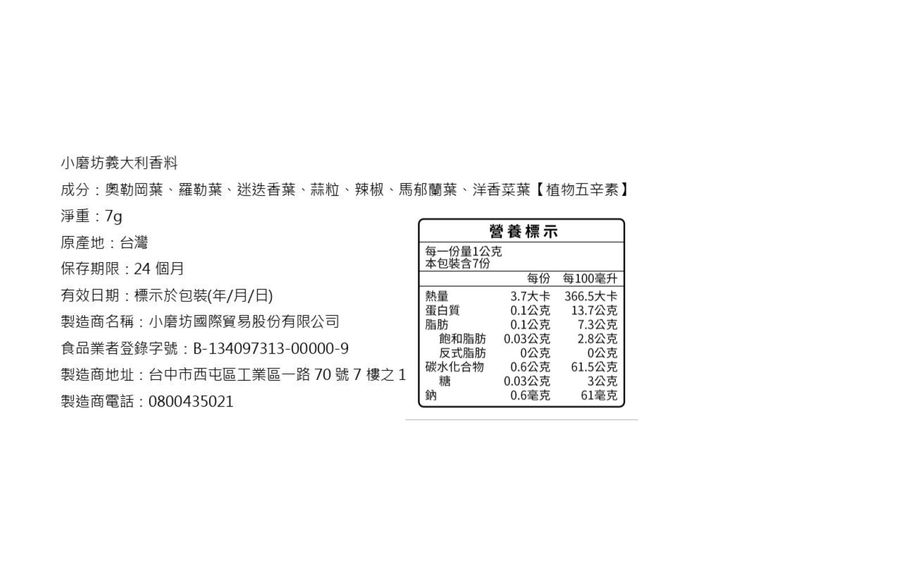 小磨坊義大利香料

成分：奧勒岡葉、羅勒葉、迷迭香葉、蒜粒、辣椒、馬郁蘭葉、洋香菜葉【植物五辛素】

淨重：7g

原產地：台灣

保存期限：24個月

有效日期：標示於包裝(年/月/日)

製造商名稱：小磨坊國際貿易股份有限公司

食品業者登錄字號：B-134097313-00000-9

製造商地址：台中市西屯區工業區一路70號7樓之1

製造商電話：0800435021

營養標示

每一份量1公克
本包裝含7份

|  | 每份 | 每100毫升 |
|---|---|---|
| 熱量 | 3.7大卡 | 366.5大卡 |
| 蛋白質 | 0.1公克 | 13.7公克 |
| 脂肪 | 0.1公克 | 7.3公克 |
| 飽和脂肪 | 0.03公克 | 2.8公克 |
| 反式脂肪 | 0公克 | 0公克 |
| 碳水化合物 | 0.6公克 | 61.5公克 |
| 糖 | 0.03公克 | 3公克 |
| 鈉 | 0.6毫克 | 61毫克 |